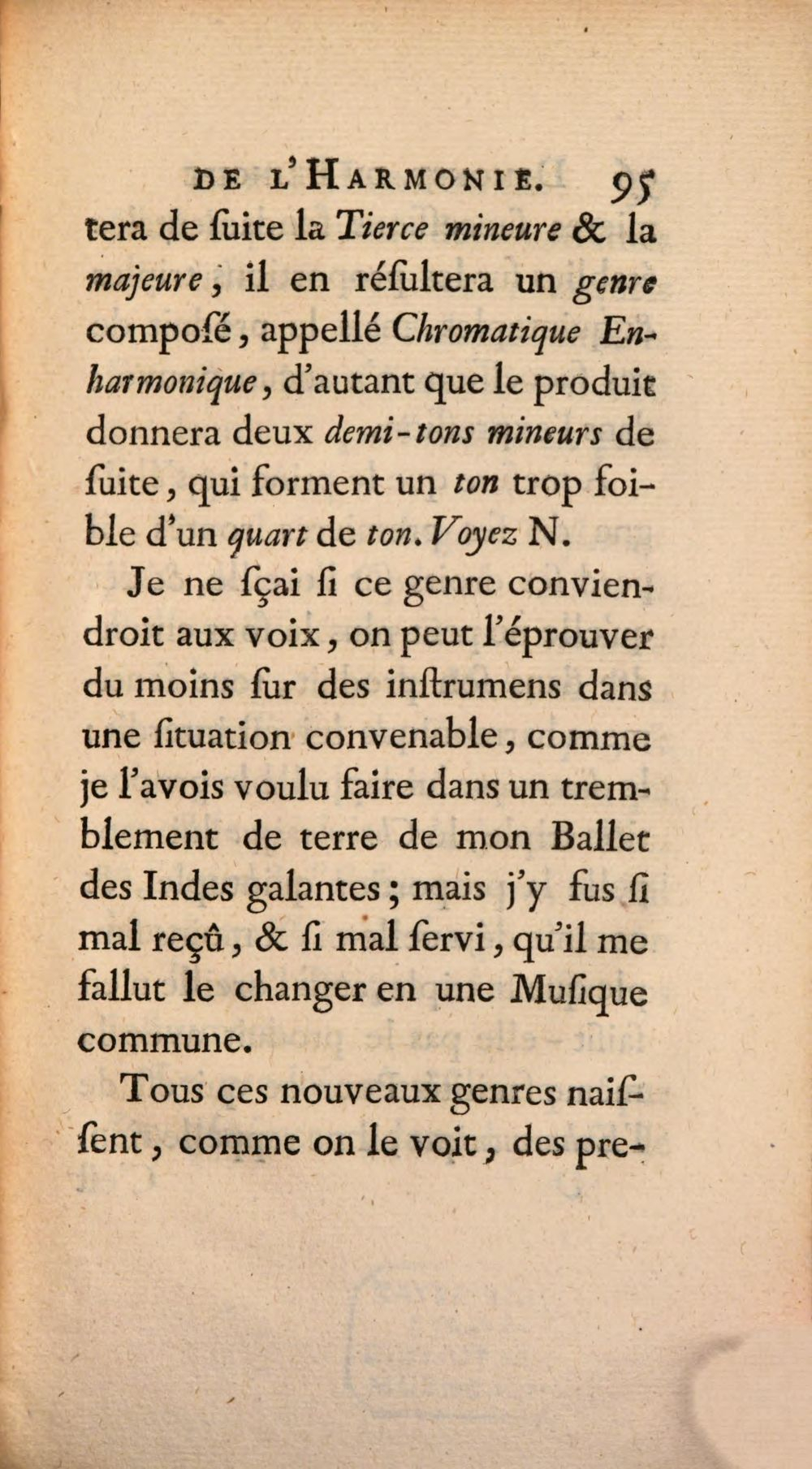 DE L'HARMONIE. 95

tera de ſuite la Tierce mineure & la majeure, il en réſultera un genre compoſé, appellé Chromatique Enharmonique, d'autant que le produit donnera deux demi-tons mineurs de ſuite, qui forment un ton trop foible d'un quart de ton. Voyez N.

Je ne ſçai ſi ce genre conviendroit aux voix, on peut l'éprouver du moins ſur des inſtrumens dans une ſituation convenable, comme je l'avois voulu faire dans un tremblement de terre de mon Ballet des Indes galantes; mais j'y fus ſi mal reçû, & ſi mal ſervi, qu'il me fallut le changer en une Muſique commune.

Tous ces nouveaux genres naiſſent, comme on le voit, des pre-